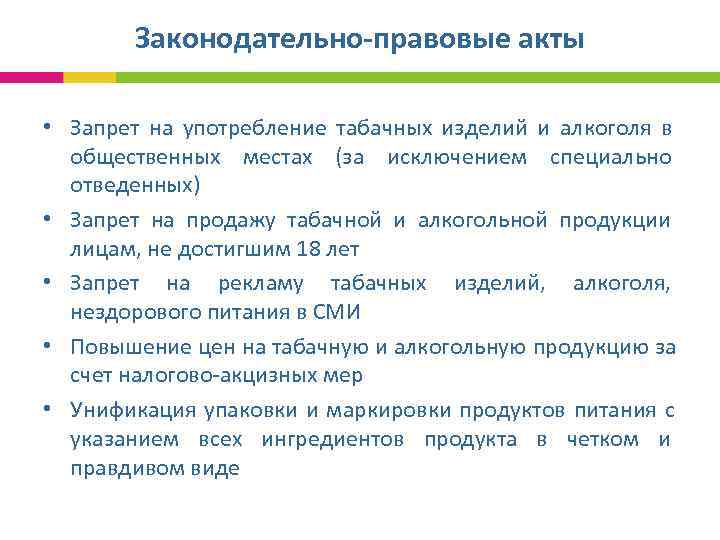 Законодательно-правовые акты

• Запрет на употребление табачных изделий и алкоголя в общественных местах (за исключением специально отведенных)

• Запрет на продажу табачной и алкогольной продукции лицам, не достигшим 18 лет

• Запрет на рекламу табачных изделий, алкоголя, нездорового питания в СМИ

• Повышение цен на табачную и алкогольную продукцию за счет налогово-акцизных мер

• Унификация упаковки и маркировки продуктов питания с указанием всех ингредиентов продукта в четком и правдивом виде